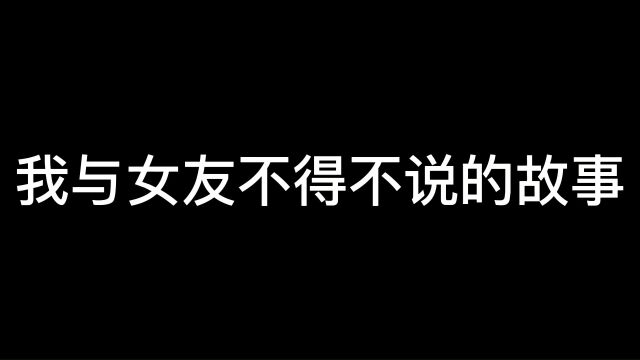 我与女友不得不说的故事